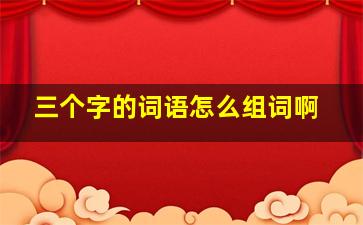 三个字的词语怎么组词啊